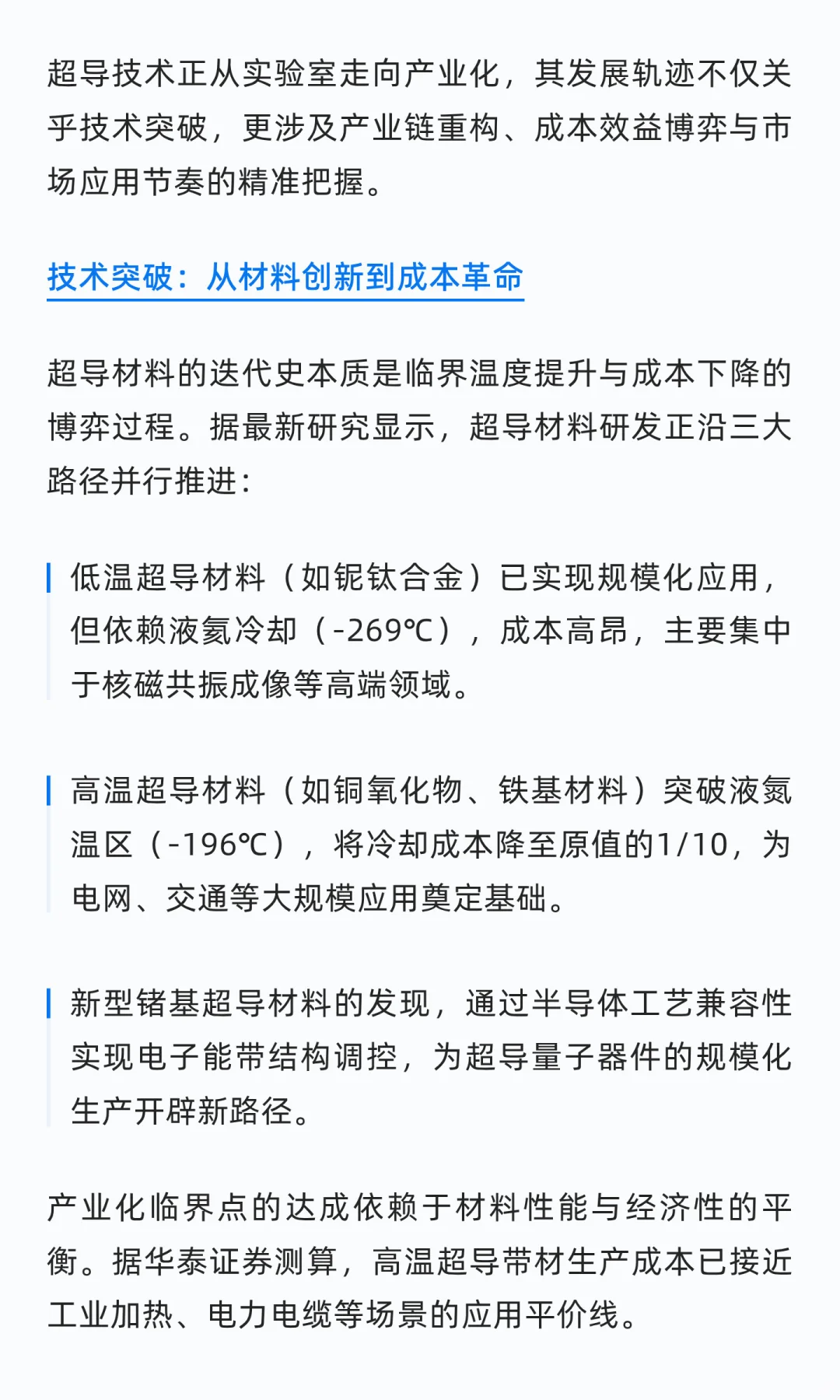 超导技术正从实验室走向产业化，其发展轨迹不仅关乎技术突破，更涉及产业链重构、成本效益博弈与市场应用节奏的精准把握。

技术突破：从材料创新到成本革命

超导材料的迭代史本质是临界温度提升与成本下降的博弈过程。据最新研究显示，超导材料研发正沿三大路径并行推进：

低温超导材料（如铌钛合金）已实现规模化应用，但依赖液氦冷却（-269℃），成本高昂，主要集中于核磁共振成像等高端领域。

高温超导材料（如铜氧化物、铁基材料）突破液氮温区（-196℃），将冷却成本降至原值的1/10，为电网、交通等大规模应用奠定基础。

新型锗基超导材料的发现，通过半导体工艺兼容性实现电子能带结构调控，为超导量子器件的规模化生产开辟新路径。

产业化临界点的达成依赖于材料性能与经济性的平衡。据华泰证券测算，高温超导带材生产成本已接近工业加热、电力电缆等场景的应用平价线。